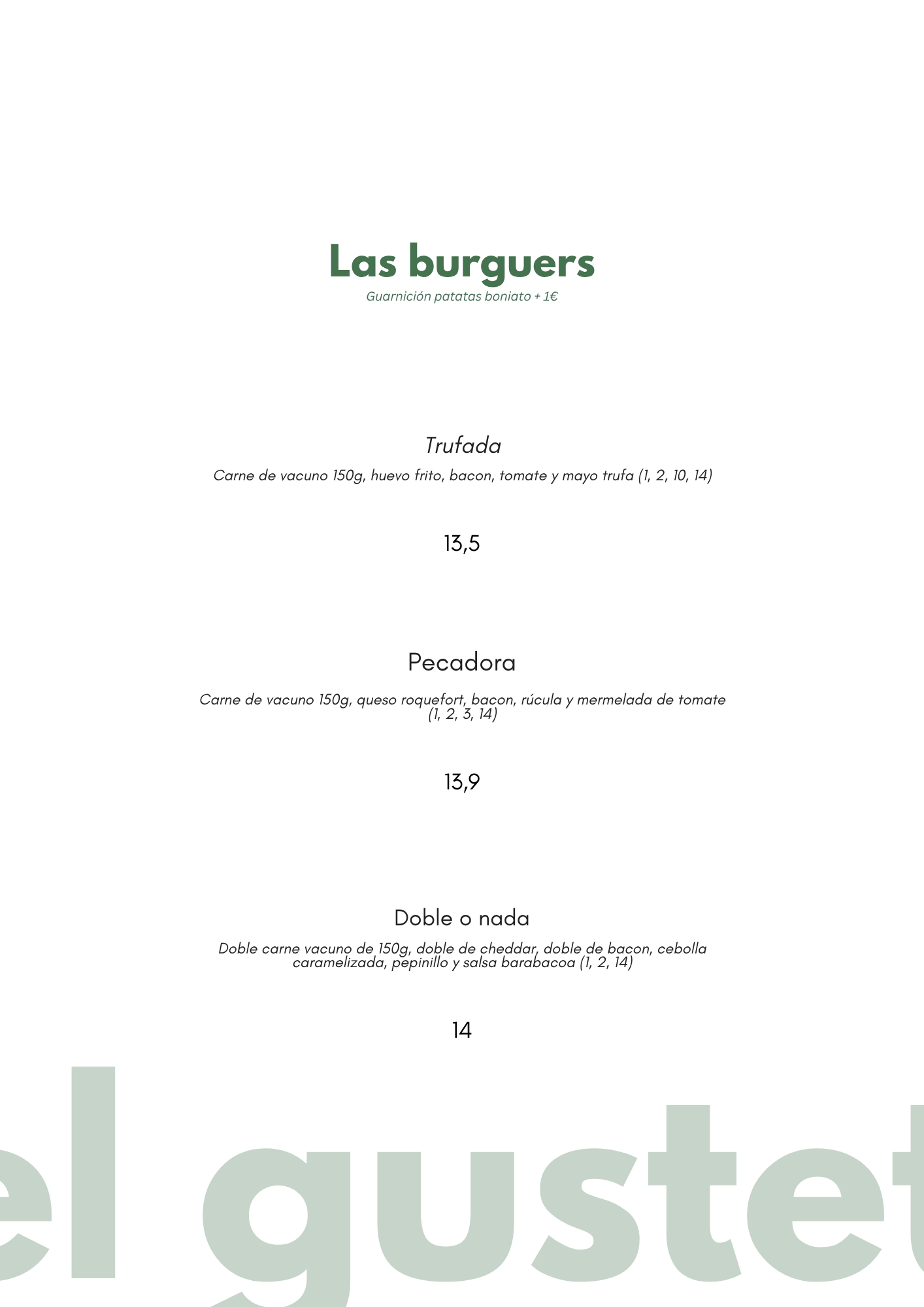 Las burguers
Guarnición patatas boniato + 1€

Trufada
Carne de vacuno 150g, huevo frito, bacon, tomate y mayo trufa (1, 2, 10, 14)

13,5

Pecadora
Carne de vacuno 150g, queso roquefort, bacon, rúcula y mermelada de tomate (1, 2, 3, 14)

13,9

Doble o nada
Doble carne vacuno de 150g, doble de cheddar, doble de bacon, cebolla caramelizada, pepinillo y salsa barabacoa (1, 2, 14)

14

el gustet